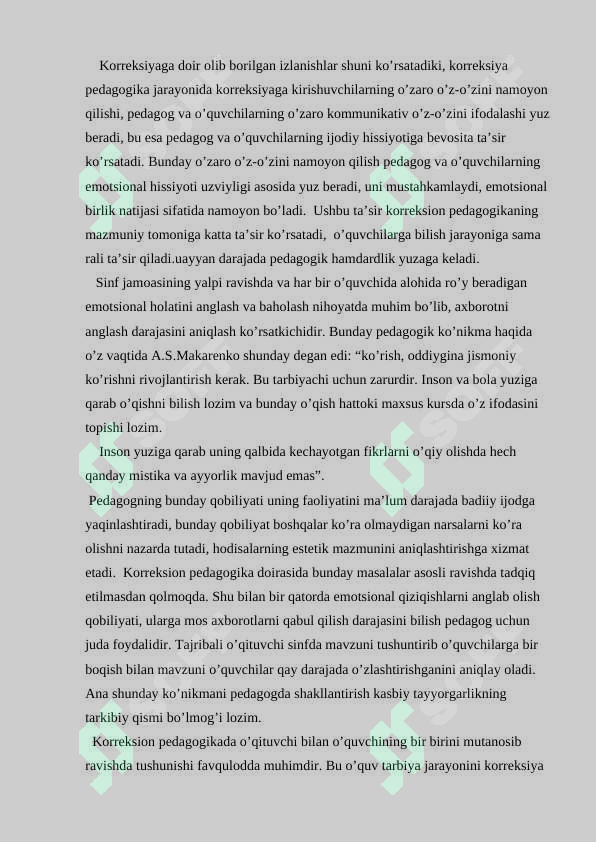 Korreksiyaga doir olib borilgan izlanishlar shuni ko’rsatadiki, korreksiya pedagogika jarayonida korreksiyaga kirishuvchilarning o’zaro o’z-o’zini namoyon qilishi, pedagog va o’quvchilarning o’zaro kommunikativ o’z-o’zini ifodalashi yuz beradi, bu esa pedagog va o’quvchilarning ijodiy hissiyotiga bevosita ta’sir ko’rsatadi. Bunday o’zaro o’z-o’zini namoyon qilish pedagog va o’quvchilarning emotsional hissiyoti uzviyligi asosida yuz beradi, uni mustahkamlaydi, emotsional birlik natijasi sifatida namoyon bo’ladi. Ushbu ta’sir korreksion pedagogikaning mazmuniy tomoniga katta ta’sir ko’rsatadi, o’quvchilarga bilish jarayoniga sama rali ta’sir qiladi.uayyan darajada pedagogik hamdardlik yuzaga keladi.

Sinf jamoasining yalpi ravishda va har bir o’quvchida alohida ro’y beradigan emotsional holatini anglash va baholash nihoyatda muhim bo’lib, axborotni anglash darajasini aniqlash ko’rsatkichidir. Bunday pedagogik ko’nikma haqida o’z vaqtida A.S.Makarenko shunday degan edi: “ko’rish, oddiygina jismoniy ko’rishni rivojlantirish kerak. Bu tarbiyachi uchun zarurdir. Inson va bola yuziga qarab o’qishni bilish lozim va bunday o’qish hattoki maxsus kursda o’z ifodasini topishi lozim.

Inson yuziga qarab uning qalbida kechayotgan fikrlarni o’qiy olishda hech qanday mistika va ayyorlik mavjud emas”.

Pedagogning bunday qobiliyati uning faoliyatini ma’lum darajada badiiy ijodga yaqinlashtiradi, bunday qobiliyat boshqalar ko’ra olmaydigan narsalarni ko’ra olishni nazarda tutadi, hodisalarning estetik mazmunini aniqlashtirishga xizmat etadi. Korreksion pedagogika doirasida bunday masalalar asosli ravishda tadqiq etilmasdan qolmoqda. Shu bilan bir qatorda emotsional qiziqishlarni anglab olish qobiliyati, ularga mos axborotlarni qabul qilish darajasini bilish pedagog uchun juda foydalidir. Tajribali o’qituvchi sinfda mavzuni tushuntirib o’quvchilarga bir boqish bilan mavzuni o’quvchilar qay darajada o’zlashtirishganini aniqlay oladi. Ana shunday ko’nikmani pedagogda shakllantirish kasbiy tayyorgarlikning tarkibiy qismi bo’lmog’i lozim.

Korreksion pedagogikada o’qituvchi bilan o’quvchining bir birini mutanosib ravishda tushunishi favqulodda muhimdir. Bu o’quv tarbiya jarayonini korreksiya